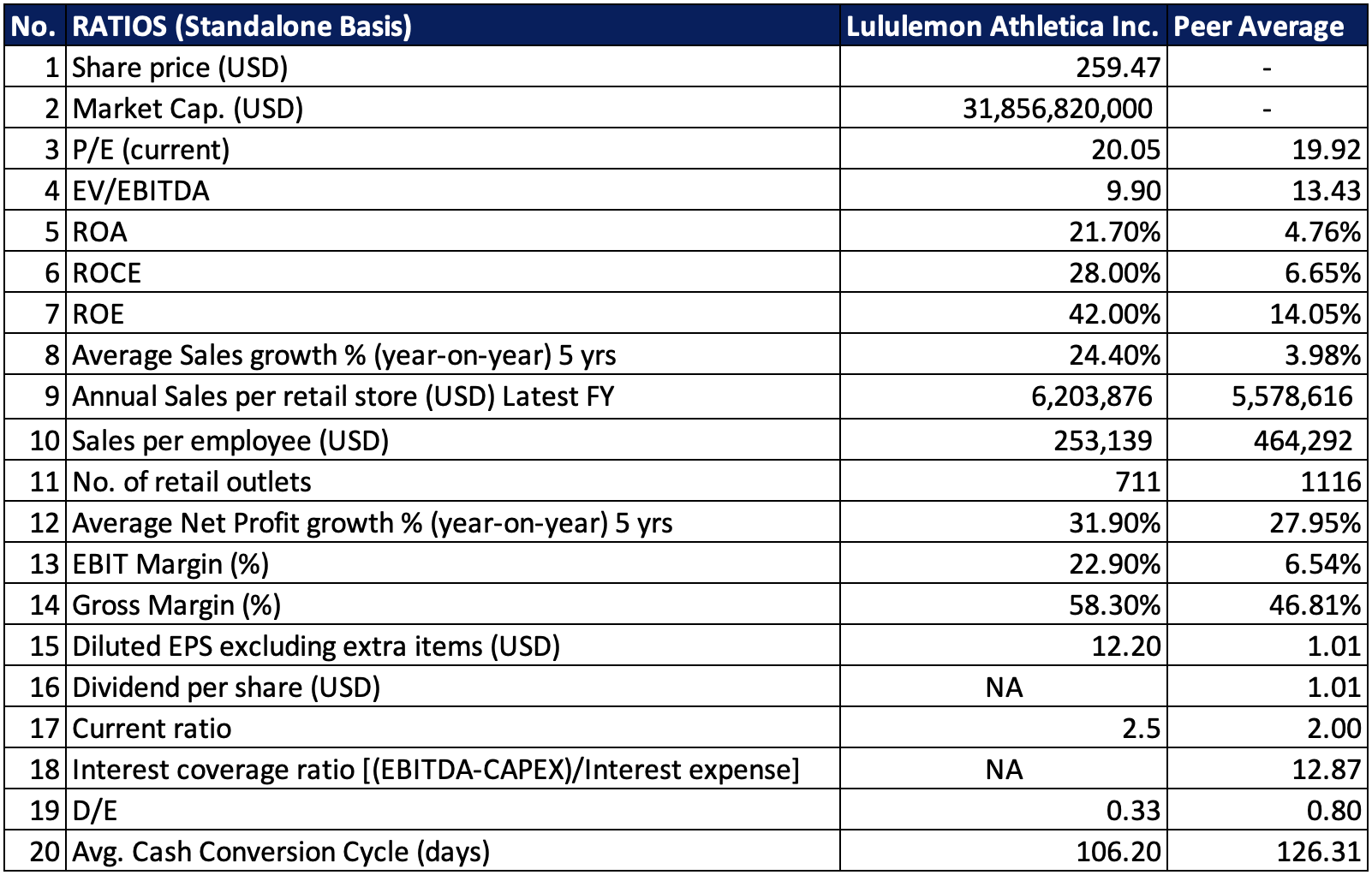 | No. | RATIOS (Standalone Basis) | Lululemon Athletica Inc. | Peer Average |
|---|---|---|---|
| 1 | Share price (USD) | 259.47 | - |
| 2 | Market Cap. (USD) | 31,856,820,000 | - |
| 3 | P/E (current) | 20.05 | 19.92 |
| 4 | EV/EBITDA | 9.90 | 13.43 |
| 5 | ROA | 21.70% | 4.76% |
| 6 | ROCE | 28.00% | 6.65% |
| 7 | ROE | 42.00% | 14.05% |
| 8 | Average Sales growth % (year-on-year) 5 yrs | 24.40% | 3.98% |
| 9 | Annual Sales per retail store (USD) Latest FY | 6,203,876 | 5,578,616 |
| 10 | Sales per employee (USD) | 253,139 | 464,292 |
| 11 | No. of retail outlets | 711 | 1116 |
| 12 | Average Net Profit growth % (year-on-year) 5 yrs | 31.90% | 27.95% |
| 13 | EBIT Margin (%) | 22.90% | 6.54% |
| 14 | Gross Margin (%) | 58.30% | 46.81% |
| 15 | Diluted EPS excluding extra items (USD) | 12.20 | 1.01 |
| 16 | Dividend per share (USD) | NA | 1.01 |
| 17 | Current ratio | 2.5 | 2.00 |
| 18 | Interest coverage ratio [(EBITDA-CAPEX)/Interest expense] | NA | 12.87 |
| 19 | D/E | 0.33 | 0.80 |
| 20 | Avg. Cash Conversion Cycle (days) | 106.20 | 126.31 |